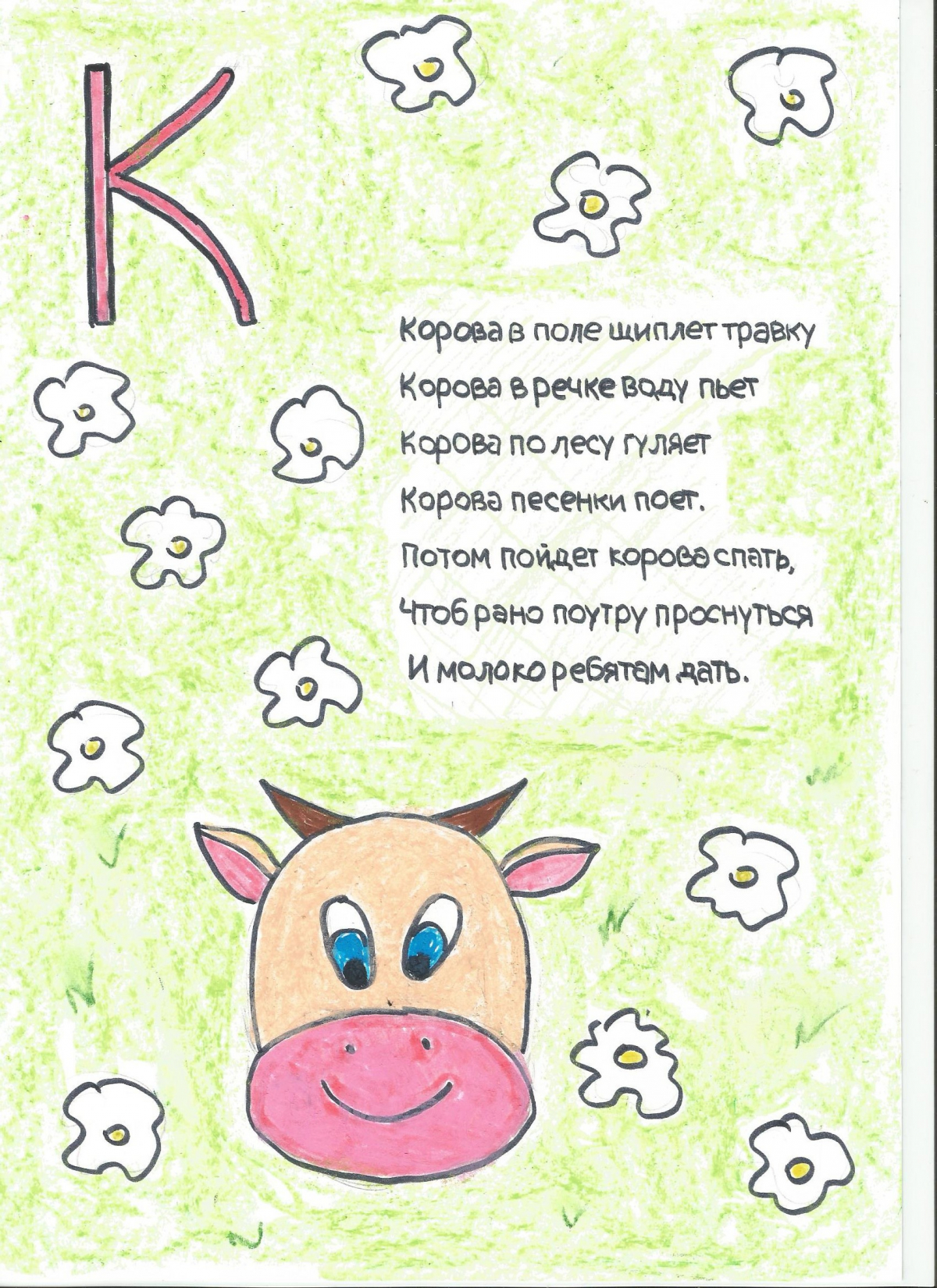 К

Корова в поле щиплет травку
Корова в речке воду пьет
Корова по лесу гуляет
Корова песенки поет.
Потом пойдет корова спать,
Чтоб рано поутру проснуться
И молоко ребятам дать.